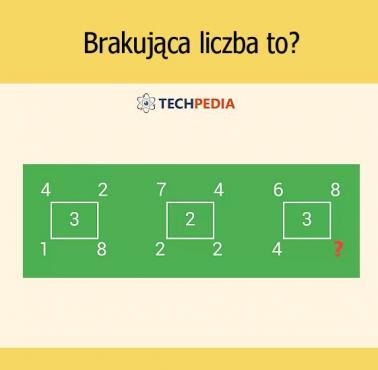 Brakująca liczba to?

TECHPEDIA

4 2
3
1 8

7 4
2
2 2

6 8
3
4 ?